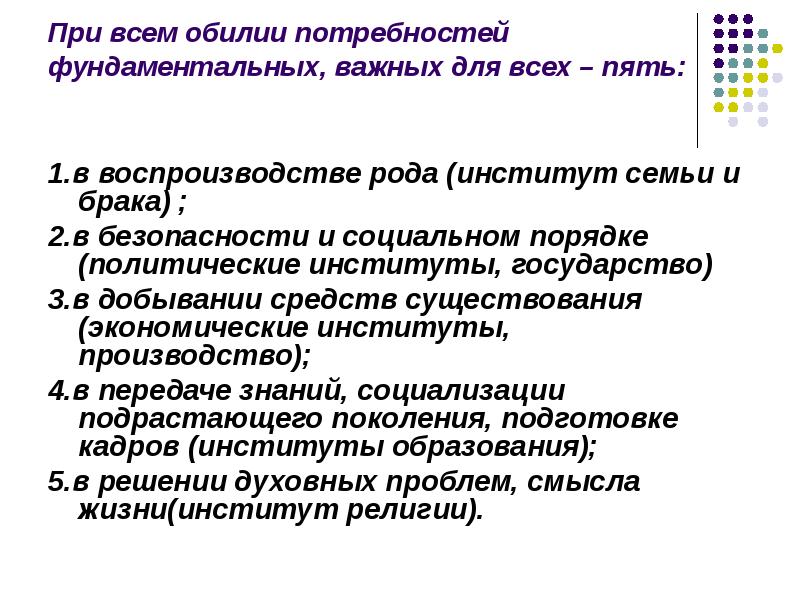 При всем обилии потребностей фундаментальных, важных для всех – пять:

1.в воспроизводстве рода (институт семьи и брака) ;

2.в безопасности и социальном порядке (политические институты, государство)

3.в добывании средств существования (экономические институты, производство);

4.в передаче знаний, социализации подрастающего поколения, подготовке кадров (институты образования);

5.в решении духовных проблем, смысла жизни(институт религии).